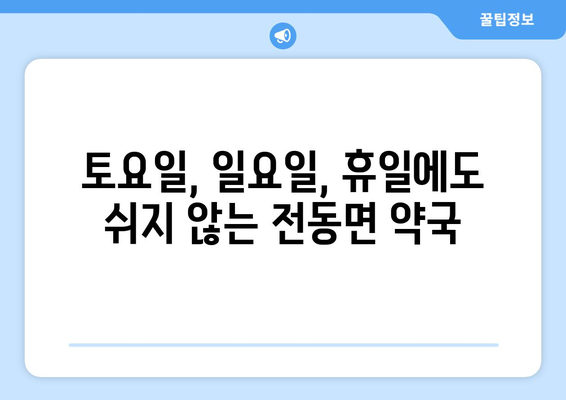 꿀팁정보

토요일, 일요일, 휴일에도 쉬지 않는 전동면 약국